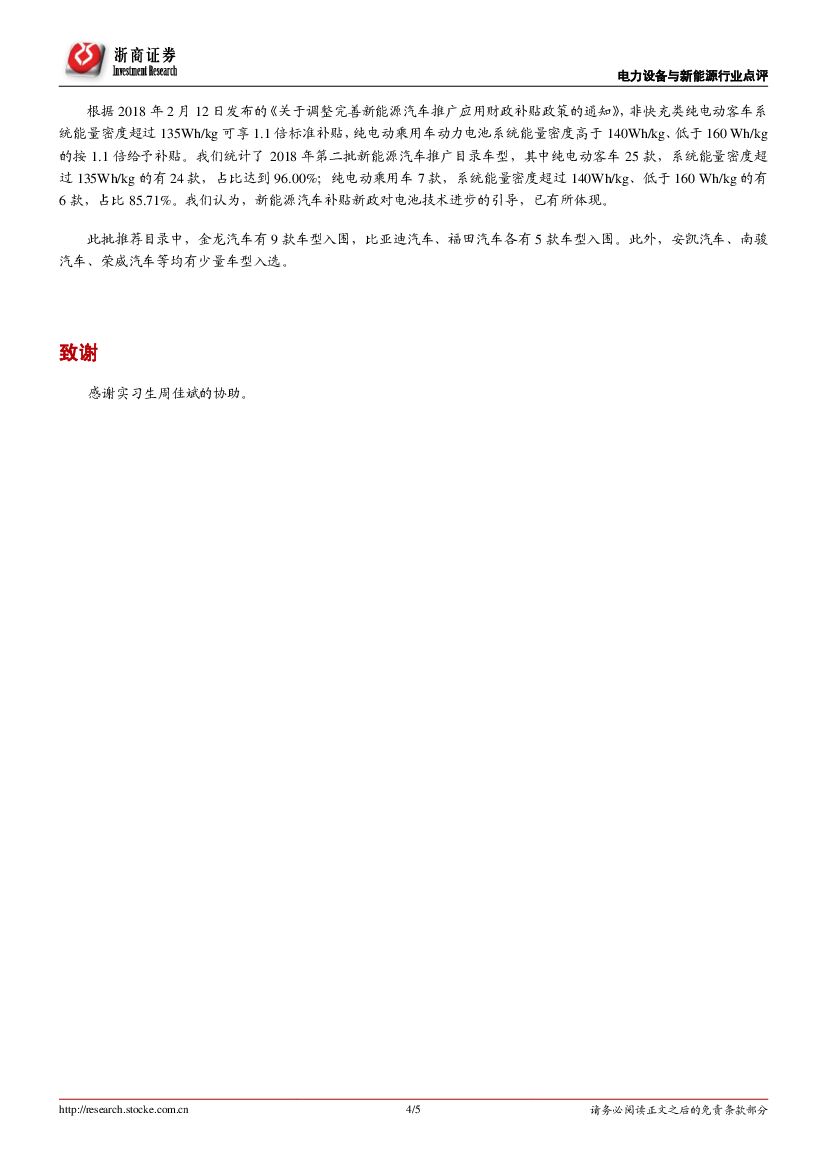 浙商证券
Investment Research

电力设备与新能源行业点评

根据 2018 年 2 月 12 日发布的《关于调整完善新能源汽车推广应用财政补贴政策的通知》，非快充类纯电动客车系统能量密度超过 135Wh/kg 可享 1.1 倍标准补贴，纯电动乘用车动力电池系统能量密度高于 140Wh/kg、低于 160 Wh/kg 的按 1.1 倍给予补贴。我们统计了 2018 年第二批新能源汽车推广目录车型，其中纯电动客车 25 款，系统能量密度超过 135Wh/kg 的有 24 款，占比达到 96.00%；纯电动乘用车 7 款，系统能量密度超过 140Wh/kg、低于 160 Wh/kg 的有 6 款，占比 85.71%。我们认为，新能源汽车补贴新政对电池技术进步的引导，已有所体现。

此批推荐目录中，金龙汽车有 9 款车型入围，比亚迪汽车、福田汽车各有 5 款车型入围。此外，安凯汽车、南骏汽车、荣威汽车等均有少量车型入选。

致谢

感谢实习生周佳斌的协助。

http://research.stocke.com.cn 4/5 请务必阅读正文之后的免责条款部分